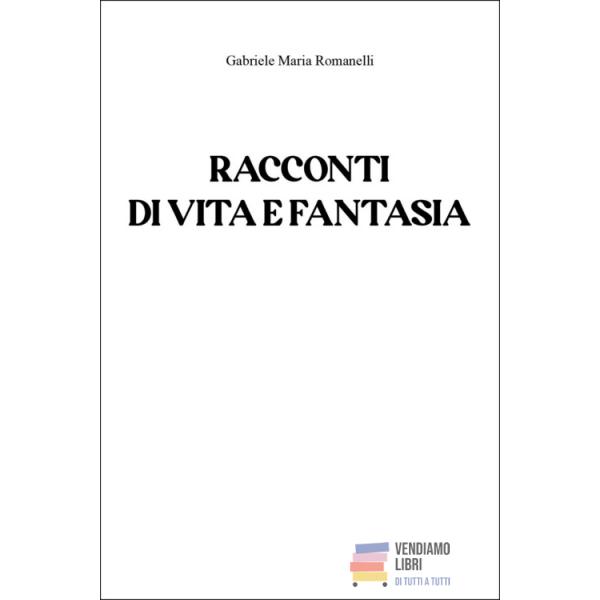 Gabriele Maria Romanelli

RACCONTI
DI VITA E FANTASIA

VENDIAMO
LIBRI
DI TUTTI A TUTTI